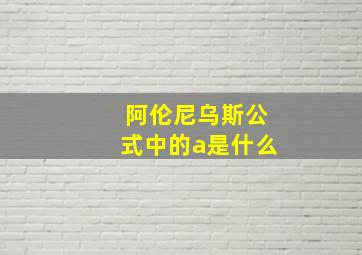 阿伦尼乌斯公式中的a是什么